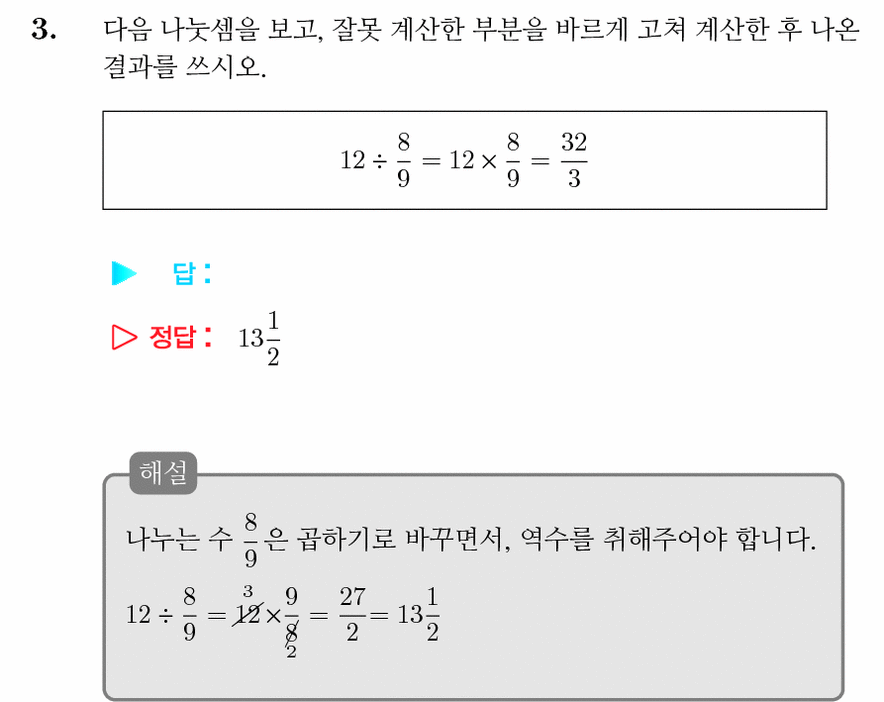 3. 다음 나눗셈을 보고, 잘못 계산한 부분을 바르게 고쳐 계산한 후 나온 결과를 쓰시오.

$12 \div \frac{8}{9} = 12 \times \frac{8}{9} = \frac{32}{3}$

▶ 답 :

▷ 정답 : $13\frac{1}{2}$

해설

나누는 수 $\frac{8}{9}$은 곱하기로 바꾸면서, 역수를 취해주어야 합니다.

$12 \div \frac{8}{9} = \overset{3}{\cancel{12}} \times \frac{9}{\underset{2}{\cancel{8}}} = \frac{27}{2} = 13\frac{1}{2}$